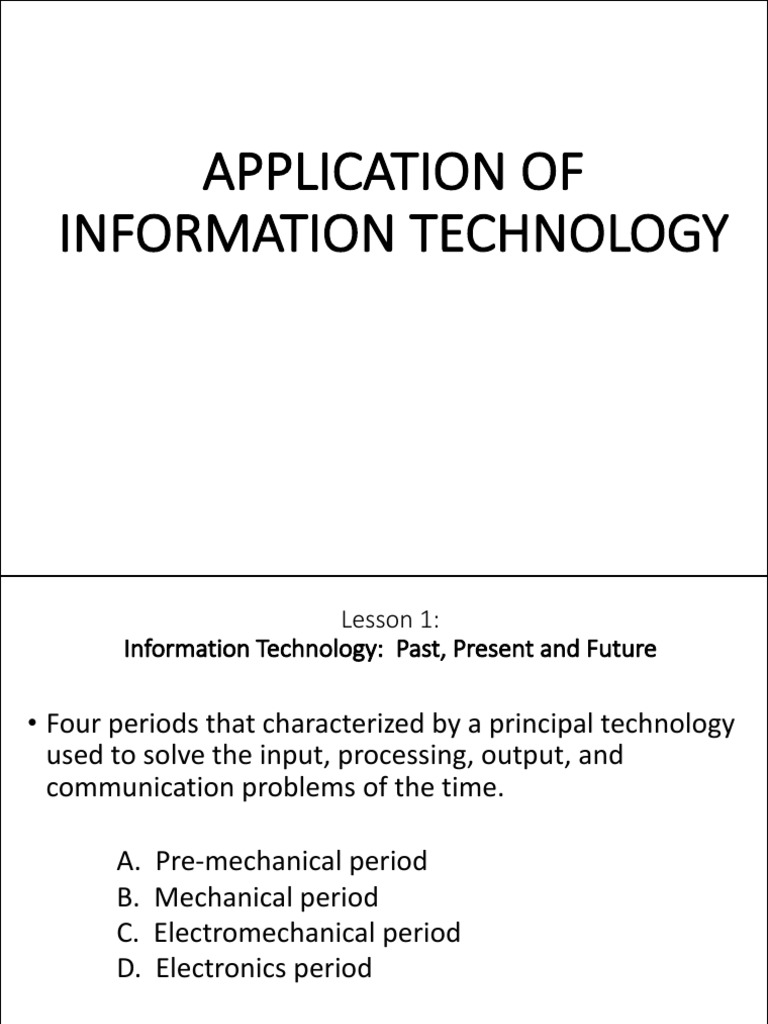 APPLICATION OF INFORMATION TECHNOLOGY

Lesson 1:
Information Technology: Past, Present and Future

• Four periods that characterized by a principal technology used to solve the input, processing, output, and communication problems of the time.

A. Pre-mechanical period
B. Mechanical period
C. Electromechanical period
D. Electronics period